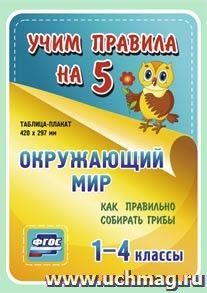 УЧИМ ПРАВИЛА НА 5

ТАБЛИЦА-ПЛАКАТ
420 х 297 мм

ОКРУЖАЮЩИЙ МИР

КАК ПРАВИЛЬНО СОБИРАТЬ ГРИБЫ

ФГОС

1–4 классы

www.uchmag.ru